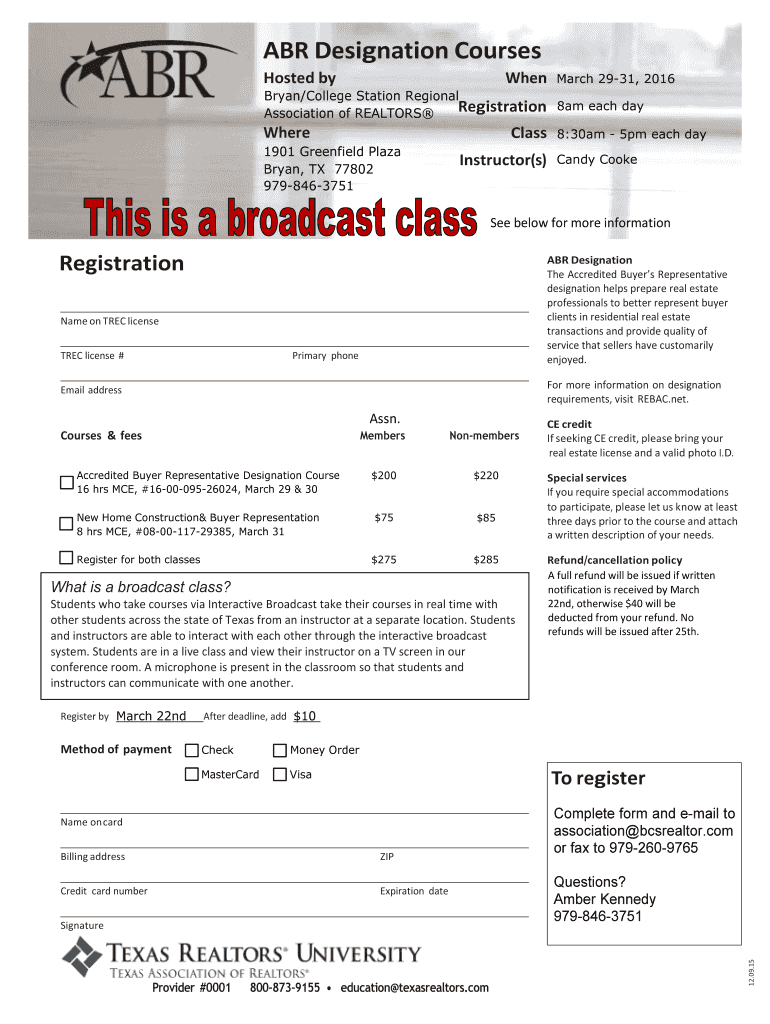 ABR

ABR Designation Courses

Hosted by
Bryan/College Station Regional Association of REALTORS®

Where
1901 Greenfield Plaza
Bryan, TX 77802
979-846-3751

When March 29-31, 2016
Registration 8am each day
Class 8:30am - 5pm each day
Instructor(s) Candy Cooke

This is a broadcast class

See below for more information

Registration

Name on TREC license

TREC license # Primary phone

Email address

| Courses & fees | Assn. Members | Non-members |
|---|---|---|
| Accredited Buyer Representative Designation Course 16 hrs MCE, #16-00-095-26024, March 29 & 30 | $200 | $220 |
| New Home Construction& Buyer Representation 8 hrs MCE, #08-00-117-29385, March 31 | $75 | $85 |
| Register for both classes | $275 | $285 |

What is a broadcast class?
Students who take courses via Interactive Broadcast take their courses in real time with other students across the state of Texas from an instructor at a separate location. Students and instructors are able to interact with each other through the interactive broadcast system. Students are in a live class and view their instructor on a TV screen in our conference room. A microphone is present in the classroom so that students and instructors can communicate with one another.

Register by March 22nd After deadline, add $10

Method of payment Check Money Order MasterCard Visa

Name on card

Billing address ZIP

Credit card number Expiration date

Signature

ABR Designation
The Accredited Buyer's Representative designation helps prepare real estate professionals to better represent buyer clients in residential real estate transactions and provide quality of service that sellers have customarily enjoyed.

For more information on designation requirements, visit REBAC.net.

CE credit
If seeking CE credit, please bring your real estate license and a valid photo I.D.

Special services
If you require special accommodations to participate, please let us know at least three days prior to the course and attach a written description of your needs.

Refund/cancellation policy
A full refund will be issued if written notification is received by March 22nd, otherwise $40 will be deducted from your refund. No refunds will be issued after 25th.

To register
Complete form and e-mail to association@bcsrealtor.com or fax to 979-260-9765

Questions?
Amber Kennedy
979-846-3751

TEXAS REALTORS® UNIVERSITY
TEXAS ASSOCIATION OF REALTORS®
Provider #0001 800-873-9155 • education@texasrealtors.com

12.09.15